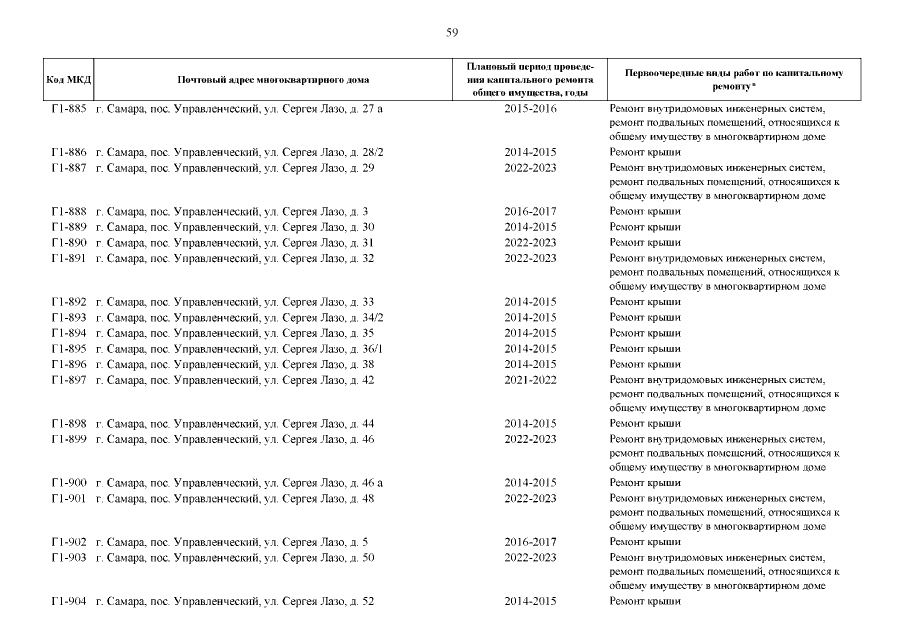 59

| Код МКД | Почтовый адрес многоквартирного дома | Плановый период проведения капитального ремонта общего имущества, годы | Первоочередные виды работ по капитальному ремонту* |
|---|---|---|---|
| Г1-885 | г. Самара, пос. Управленческий, ул. Сергея Лазо, д. 27 а | 2015-2016 | Ремонт внутридомовых инженерных систем, ремонт подвальных помещений, относящихся к общему имуществу в многоквартирном доме |
| Г1-886 | г. Самара, пос. Управленческий, ул. Сергея Лазо, д. 28/2 | 2014-2015 | Ремонт крыши |
| Г1-887 | г. Самара, пос. Управленческий, ул. Сергея Лазо, д. 29 | 2022-2023 | Ремонт внутридомовых инженерных систем, ремонт подвальных помещений, относящихся к общему имуществу в многоквартирном доме |
| Г1-888 | г. Самара, пос. Управленческий, ул. Сергея Лазо, д. 3 | 2016-2017 | Ремонт крыши |
| Г1-889 | г. Самара, пос. Управленческий, ул. Сергея Лазо, д. 30 | 2014-2015 | Ремонт крыши |
| Г1-890 | г. Самара, пос. Управленческий, ул. Сергея Лазо, д. 31 | 2022-2023 | Ремонт крыши |
| Г1-891 | г. Самара, пос. Управленческий, ул. Сергея Лазо, д. 32 | 2022-2023 | Ремонт внутридомовых инженерных систем, ремонт подвальных помещений, относящихся к общему имуществу в многоквартирном доме |
| Г1-892 | г. Самара, пос. Управленческий, ул. Сергея Лазо, д. 33 | 2014-2015 | Ремонт крыши |
| Г1-893 | г. Самара, пос. Управленческий, ул. Сергея Лазо, д. 34/2 | 2014-2015 | Ремонт крыши |
| Г1-894 | г. Самара, пос. Управленческий, ул. Сергея Лазо, д. 35 | 2014-2015 | Ремонт крыши |
| Г1-895 | г. Самара, пос. Управленческий, ул. Сергея Лазо, д. 36/1 | 2014-2015 | Ремонт крыши |
| Г1-896 | г. Самара, пос. Управленческий, ул. Сергея Лазо, д. 38 | 2014-2015 | Ремонт крыши |
| Г1-897 | г. Самара, пос. Управленческий, ул. Сергея Лазо, д. 42 | 2021-2022 | Ремонт внутридомовых инженерных систем, ремонт подвальных помещений, относящихся к общему имуществу в многоквартирном доме |
| Г1-898 | г. Самара, пос. Управленческий, ул. Сергея Лазо, д. 44 | 2014-2015 | Ремонт крыши |
| Г1-899 | г. Самара, пос. Управленческий, ул. Сергея Лазо, д. 46 | 2022-2023 | Ремонт внутридомовых инженерных систем, ремонт подвальных помещений, относящихся к общему имуществу в многоквартирном доме |
| Г1-900 | г. Самара, пос. Управленческий, ул. Сергея Лазо, д. 46 а | 2014-2015 | Ремонт крыши |
| Г1-901 | г. Самара, пос. Управленческий, ул. Сергея Лазо, д. 48 | 2022-2023 | Ремонт внутридомовых инженерных систем, ремонт подвальных помещений, относящихся к общему имуществу в многоквартирном доме |
| Г1-902 | г. Самара, пос. Управленческий, ул. Сергея Лазо, д. 5 | 2016-2017 | Ремонт крыши |
| Г1-903 | г. Самара, пос. Управленческий, ул. Сергея Лазо, д. 50 | 2022-2023 | Ремонт внутридомовых инженерных систем, ремонт подвальных помещений, относящихся к общему имуществу в многоквартирном доме |
| Г1-904 | г. Самара, пос. Управленческий, ул. Сергея Лазо, д. 52 | 2014-2015 | Ремонт крыши |